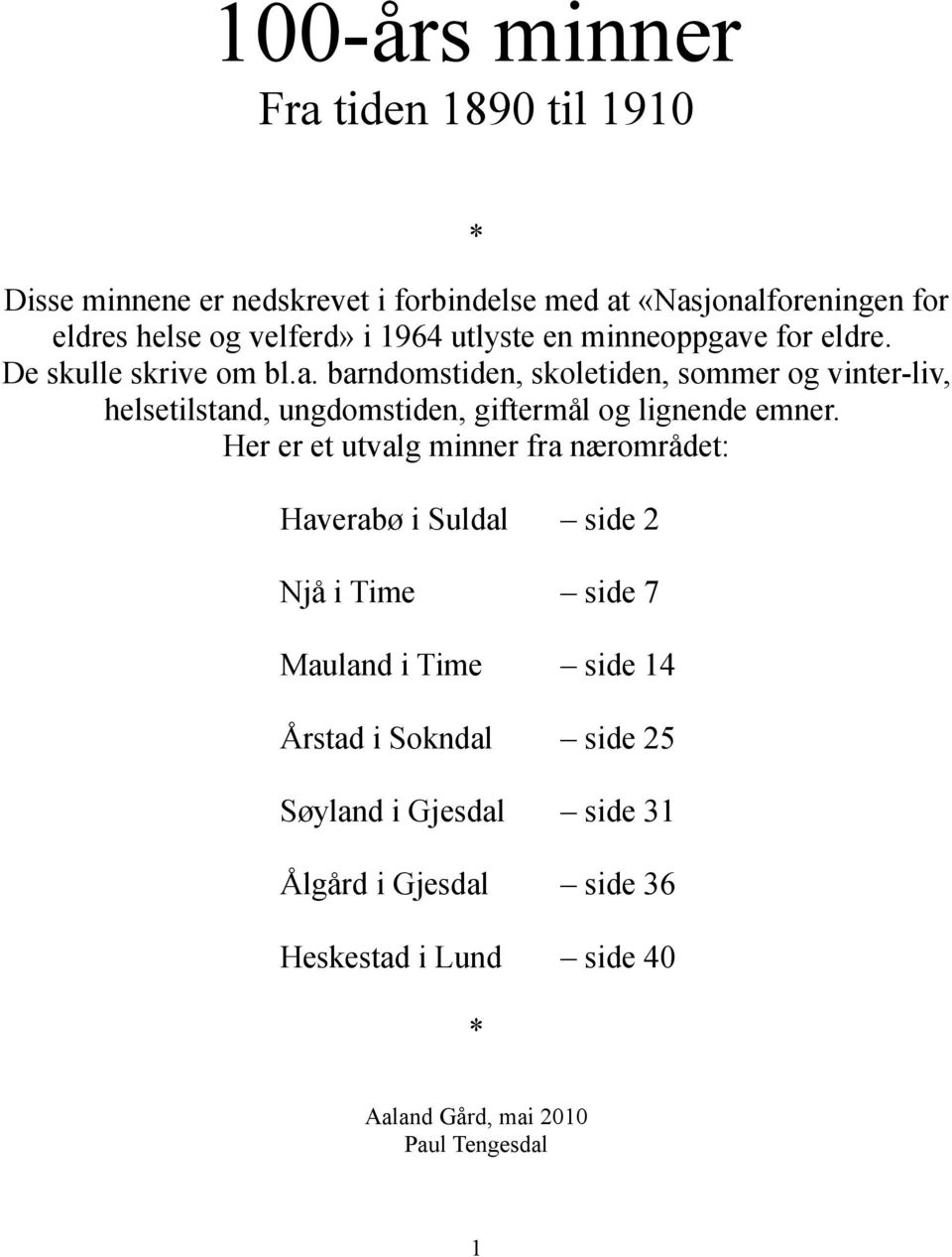 100-års minner
Fra tiden 1890 til 1910

*

Disse minnene er nedskrevet i forbindelse med at «Nasjonalforeningen for eldres helse og velferd» i 1964 utlyste en minneoppgave for eldre. De skulle skrive om bl.a. barndomstiden, skoletiden, sommer og vinter-liv, helsetilstand, ungdomstiden, giftermål og lignende emner. Her er et utvalg minner fra nærområdet:

Haverabø i Suldal – side 2

Njå i Time – side 7

Mauland i Time – side 14

Årstad i Sokndal – side 25

Søyland i Gjesdal – side 31

Ålgård i Gjesdal – side 36

Heskestad i Lund – side 40

*

Aaland Gård, mai 2010
Paul Tengesdal

1